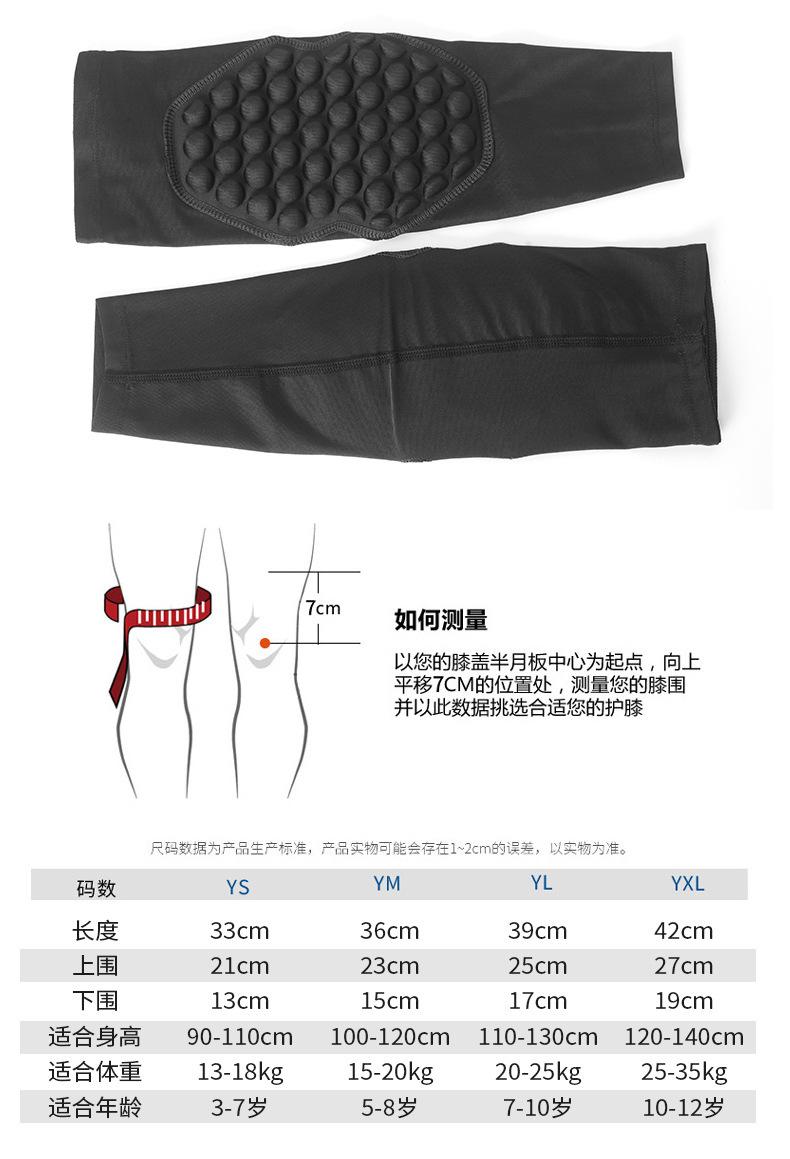 7cm

如何测量

以您的膝盖半月板中心为起点，向上平移7CM的位置处，测量您的膝围并以此数据挑选合适您的护膝

尺码数据为产品生产标准，产品实物可能会存在1~2cm的误差，以实物为准。

| 码数 | YS | YM | YL | YXL |
|---|---|---|---|---|
| 长度 | 33cm | 36cm | 39cm | 42cm |
| 上围 | 21cm | 23cm | 25cm | 27cm |
| 下围 | 13cm | 15cm | 17cm | 19cm |
| 适合身高 | 90-110cm | 100-120cm | 110-130cm | 120-140cm |
| 适合体重 | 13-18kg | 15-20kg | 20-25kg | 25-35kg |
| 适合年龄 | 3-7岁 | 5-8岁 | 7-10岁 | 10-12岁 |